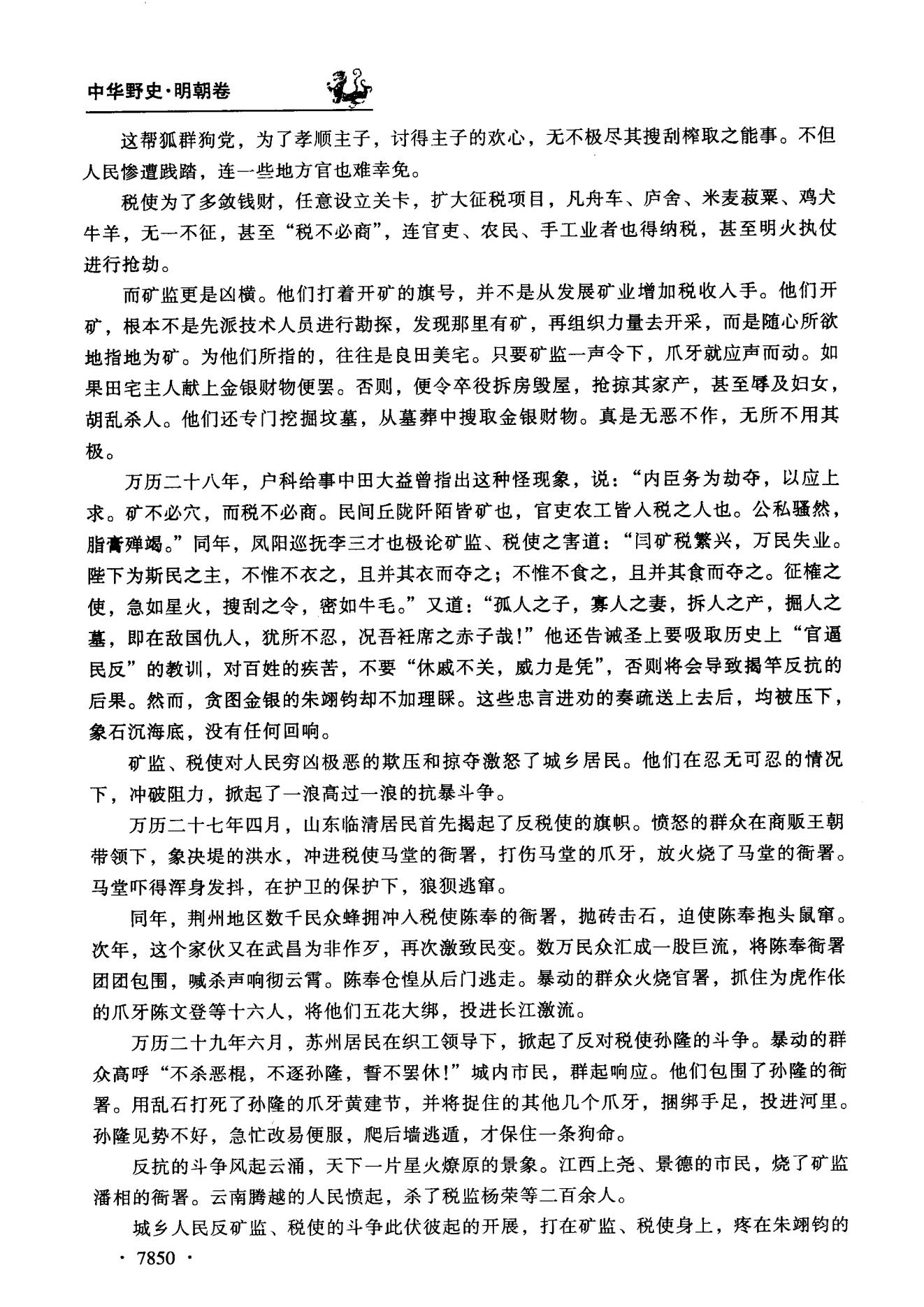 中华野史·明朝卷

这帮狐群狗党，为了孝顺主子，讨得主子的欢心，无不极尽其搜刮榨取之能事。不但人民惨遭践踏，连一些地方官也难幸免。

税使为了多敛钱财，任意设立关卡，扩大征税项目，凡舟车、庐舍、米麦菽粟、鸡犬牛羊，无一不征，甚至“税不必商”，连官吏、农民、手工业者也得纳税，甚至明火执仗进行抢劫。

而矿监更是凶横。他们打着开矿的旗号，并不是从发展矿业增加税收入手。他们开矿，根本不是先派技术人员进行勘探，发现那里有矿，再组织力量去开采，而是随心所欲地指地为矿。为他们所指的，往往是良田美宅。只要矿监一声令下，爪牙就应声而动。如果田宅主人献上金银财物便罢。否则，便令卒役拆房毁屋，抢掠其家产，甚至辱及妇女，胡乱杀人。他们还专门挖掘坟墓，从墓葬中搜取金银财物。真是无恶不作，无所不用其极。

万历二十八年，户科给事中田大益曾指出这种怪现象，说：“内臣务为劫夺，以应上求。矿不必穴，而税不必商。民间丘陇阡陌皆矿也，官吏农工皆入税之人也。公私骚然，脂膏殚竭。”同年，凤阳巡抚李三才也极论矿监、税使之害道：“闫矿税繁兴，万民失业。陛下为斯民之主，不惟不衣之，且并其衣而夺之；不惟不食之，且并其食而夺之。征榷之使，急如星火，搜刮之令，密如牛毛。”又道：“孤人之子，寡人之妻，拆人之产，掘人之墓，即在敌国仇人，犹所不忍，况吾衽席之赤子哉！”他还告诫圣上要吸取历史上“官逼民反”的教训，对百姓的疾苦，不要“休戚不关，威力是凭”，否则将会导致揭竿反抗的后果。然而，贪图金银的朱翊钧却不加理睬。这些忠言进劝的奏疏送上去后，均被压下，象石沉海底，没有任何回响。

矿监、税使对人民穷凶极恶的欺压和掠夺激怒了城乡居民。他们在忍无可忍的情况下，冲破阻力，掀起了一浪高过一浪的抗暴斗争。

万历二十七年四月，山东临清居民首先揭起了反税使的旗帜。愤怒的群众在商贩王朝带领下，象决堤的洪水，冲进税使马堂的衙署，打伤马堂的爪牙，放火烧了马堂的衙署。马堂吓得浑身发抖，在护卫的保护下，狼狈逃窜。

同年，荆州地区数千民众蜂拥冲入税使陈奉的衙署，抛砖击石，迫使陈奉抱头鼠窜。次年，这个家伙又在武昌为非作歹，再次激致民变。数万民众汇成一股巨流，将陈奉衙署团团包围，喊杀声响彻云霄。陈奉仓惶从后门逃走。暴动的群众火烧官署，抓住为虎作伥的爪牙陈文登等十六人，将他们五花大绑，投进长江激流。

万历二十九年六月，苏州居民在织工领导下，掀起了反对税使孙隆的斗争。暴动的群众高呼“不杀恶棍，不逐孙隆，誓不罢休！”城内市民，群起响应。他们包围了孙隆的衙署。用乱石打死了孙隆的爪牙黄建节，并将捉住的其他几个爪牙，捆绑手足，投进河里。孙隆见势不好，急忙改易便服，爬后墙逃遁，才保住一条狗命。

反抗的斗争风起云涌，天下一片星火燎原的景象。江西上尧、景德的市民，烧了矿监潘相的衙署。云南腾越的人民愤起，杀了税监杨荣等二百余人。

城乡人民反矿监、税使的斗争此伏彼起的开展，打在矿监、税使身上，疼在朱翊钧的

· 7850 ·